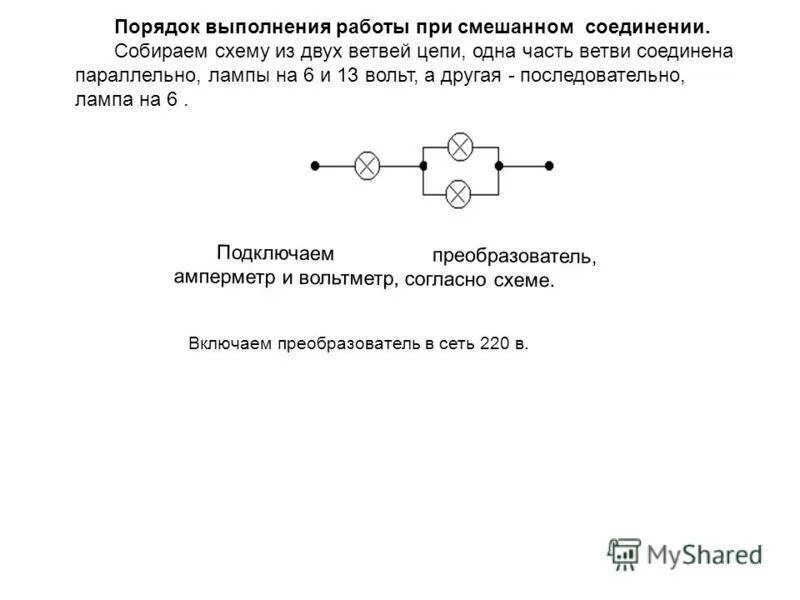 Порядок выполнения работы при смешанном соединении.

Собираем схему из двух ветвей цепи, одна часть ветви соединена параллельно, лампы на 6 и 13 вольт, а другая - последовательно, лампа на 6 .

Подключаем преобразователь, амперметр и вольтметр, согласно схеме.

Включаем преобразователь в сеть 220 в.

MyShared